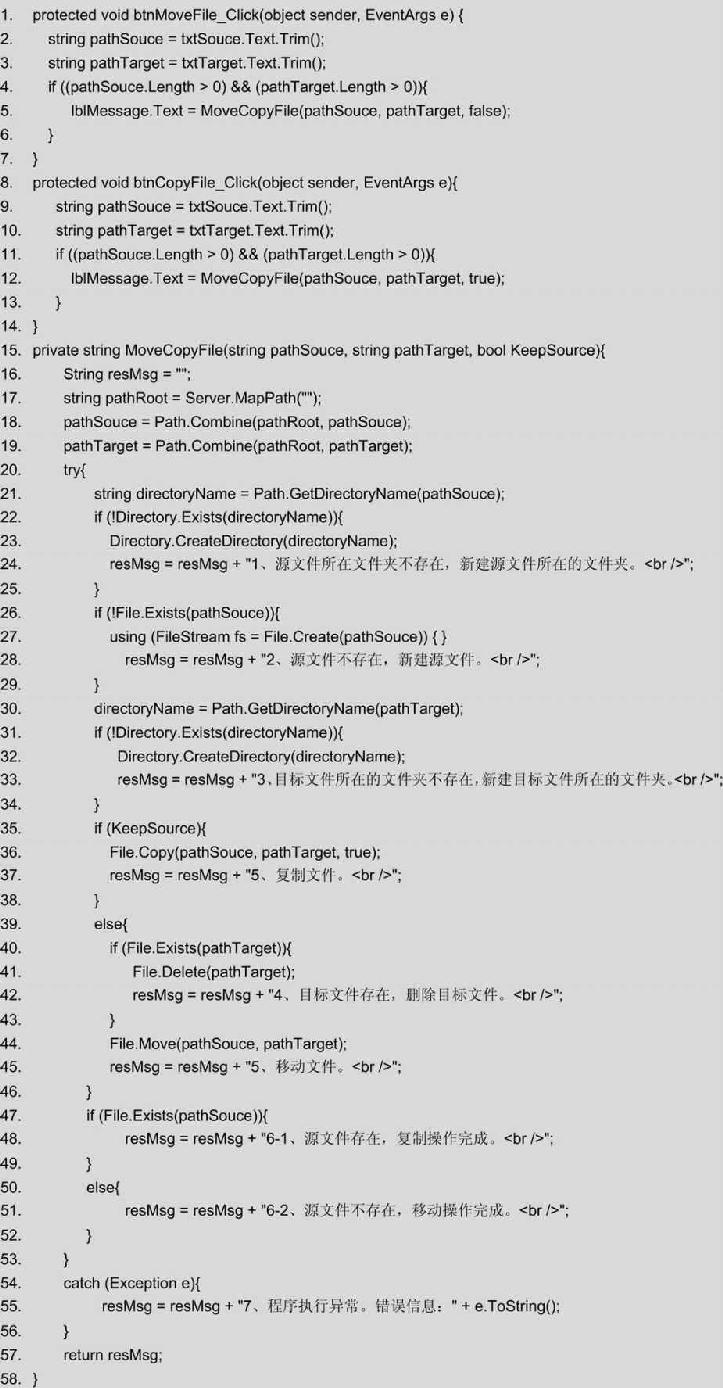 1. protected void btnMoveFile_Click(object sender, EventArgs e) {
2. string pathSouce = txtSouce.Text.Trim();
3. string pathTarget = txtTarget.Text.Trim();
4. if ((pathSouce.Length > 0) && (pathTarget.Length > 0)){
5. lblMessage.Text = MoveCopyFile(pathSouce, pathTarget, false);
6. }
7. }
8. protected void btnCopyFile_Click(object sender, EventArgs e){
9. string pathSouce = txtSouce.Text.Trim();
10. string pathTarget = txtTarget.Text.Trim();
11. if ((pathSouce.Length > 0) && (pathTarget.Length > 0)){
12. lblMessage.Text = MoveCopyFile(pathSouce, pathTarget, true);
13. }
14. }
15. private string MoveCopyFile(string pathSouce, string pathTarget, bool KeepSource){
16. String resMsg = "";
17. string pathRoot = Server.MapPath("");
18. pathSouce = Path.Combine(pathRoot, pathSouce);
19. pathTarget = Path.Combine(pathRoot, pathTarget);
20. try{
21. string directoryName = Path.GetDirectoryName(pathSouce);
22. if (!Directory.Exists(directoryName)){
23. Directory.CreateDirectory(directoryName);
24. resMsg = resMsg + "1、源文件所在文件夹不存在，新建源文件所在的文件夹。<br />";
25. }
26. if (!File.Exists(pathSouce)){
27. using (FileStream fs = File.Create(pathSouce)) { }
28. resMsg = resMsg + "2、源文件不存在，新建源文件。<br />";
29. }
30. directoryName = Path.GetDirectoryName(pathTarget);
31. if (!Directory.Exists(directoryName)){
32. Directory.CreateDirectory(directoryName);
33. resMsg = resMsg + "3、目标文件所在的文件夹不存在，新建目标文件所在的文件夹。<br />";
34. }
35. if (KeepSource){
36. File.Copy(pathSouce, pathTarget, true);
37. resMsg = resMsg + "5、复制文件。<br />";
38. }
39. else{
40. if (File.Exists(pathTarget)){
41. File.Delete(pathTarget);
42. resMsg = resMsg + "4、目标文件存在，删除目标文件。<br />";
43. }
44. File.Move(pathSouce, pathTarget);
45. resMsg = resMsg + "5、移动文件。<br />";
46. }
47. if (File.Exists(pathSouce)){
48. resMsg = resMsg + "6-1、源文件存在，复制操作完成。<br />";
49. }
50. else{
51. resMsg = resMsg + "6-2、源文件不存在，移动操作完成。<br />";
52. }
53. }
54. catch (Exception e){
55. resMsg = resMsg + "7、程序执行异常。错误信息：" + e.ToString();
56. }
57. return resMsg;
58. }